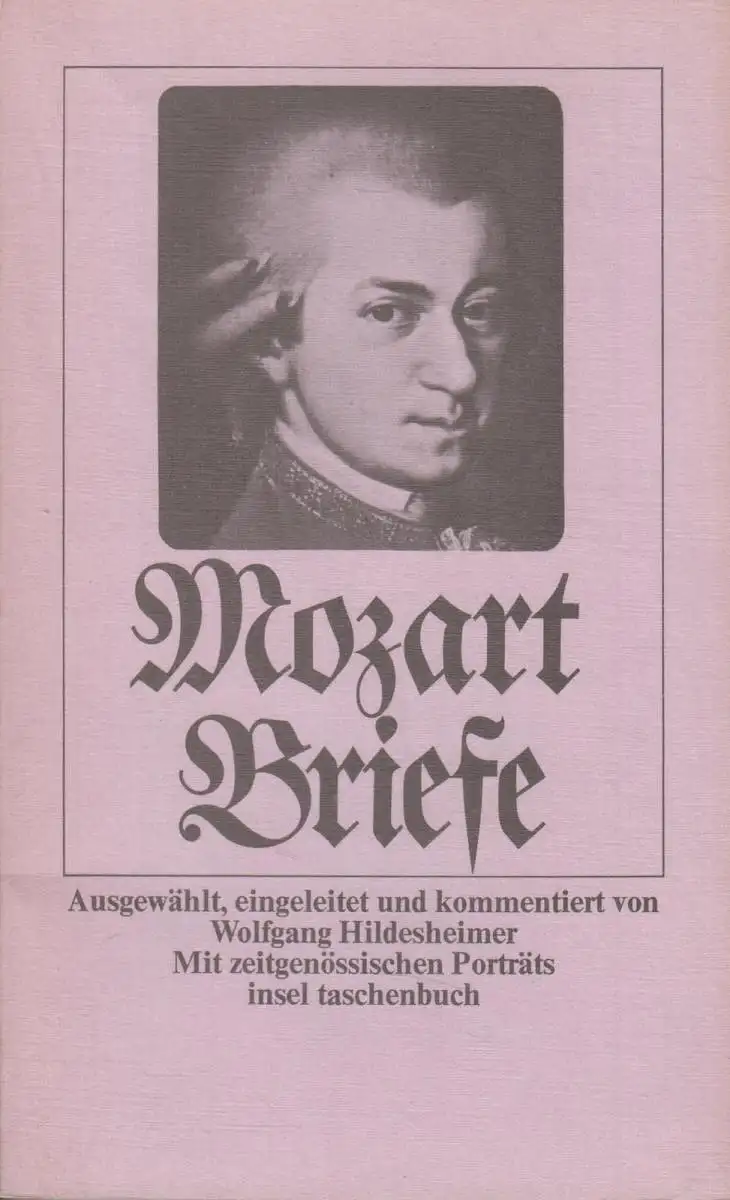 Mozart
Briefe

Ausgewählt, eingeleitet und kommentiert von
Wolfgang Hildesheimer
Mit zeitgenössischen Porträts
insel taschenbuch